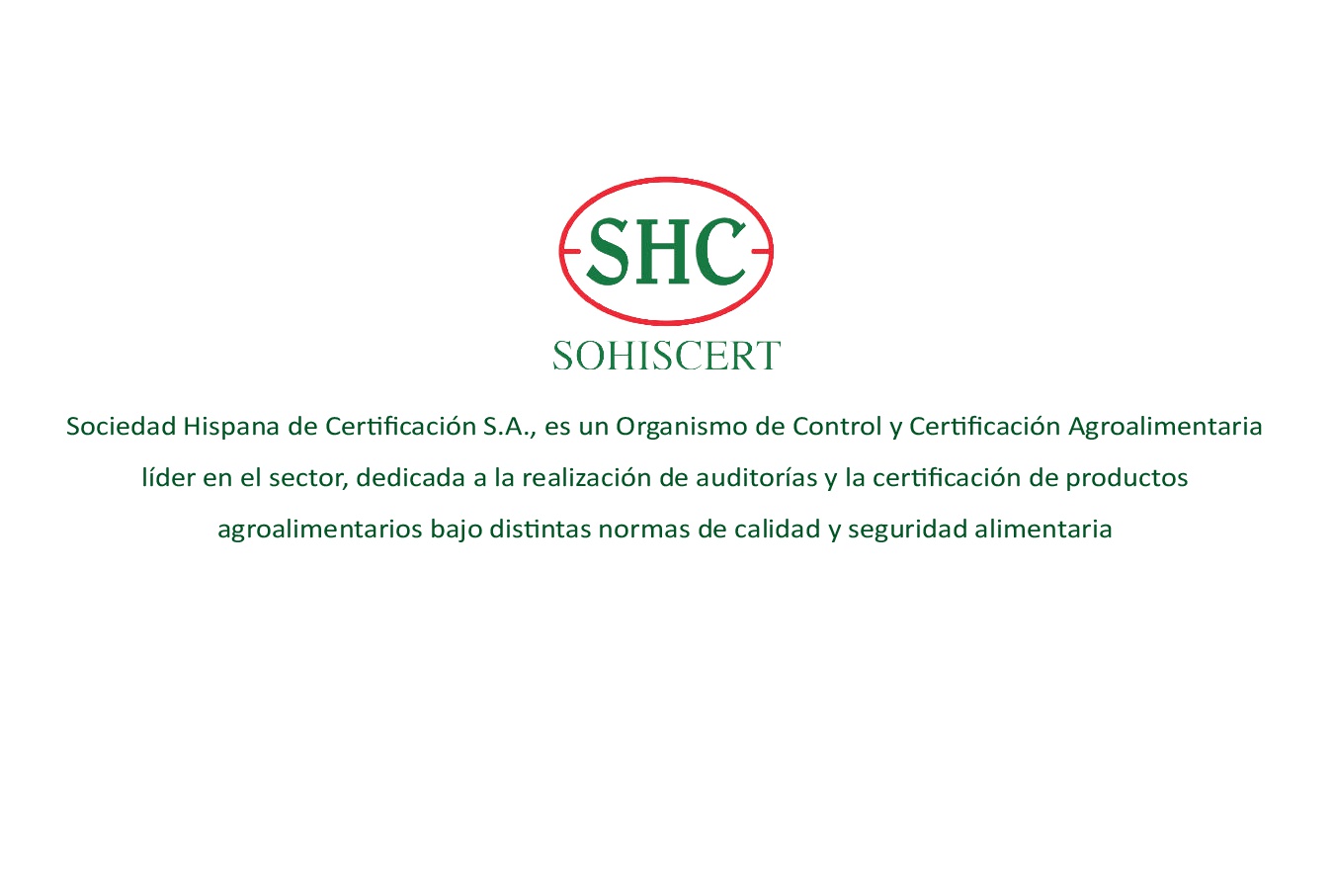 SHC

SOHISCERT

Sociedad Hispana de Certificación S.A., es un Organismo de Control y Certificación Agroalimentaria líder en el sector, dedicada a la realización de auditorías y la certificación de productos agroalimentarios bajo distintas normas de calidad y seguridad alimentaria